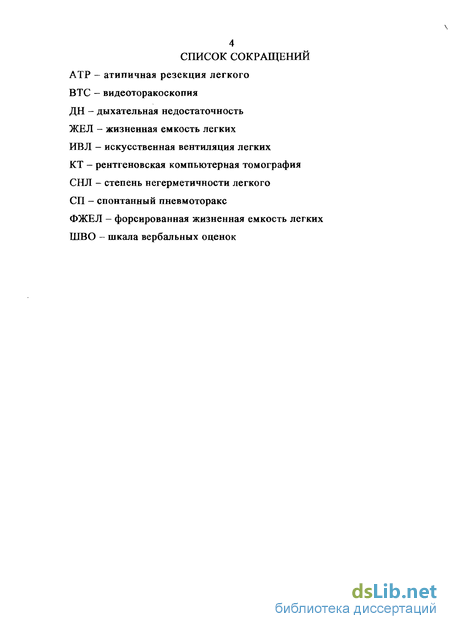 4
СПИСОК СОКРАЩЕНИЙ

АТР – атипичная резекция легкого

ВТС – видеоторакоскопия

ДН – дыхательная недостаточность

ЖЕЛ – жизненная емкость легких

ИВЛ – искусственная вентиляция легких

КТ – рентгеновская компьютерная томография

СНЛ – степень негерметичности легкого

СП – спонтанный пневмоторакс

ФЖЕЛ – форсированная жизненная емкость легких

ШВО – шкала вербальных оценок

dsLib.net
библиотека диссертаций